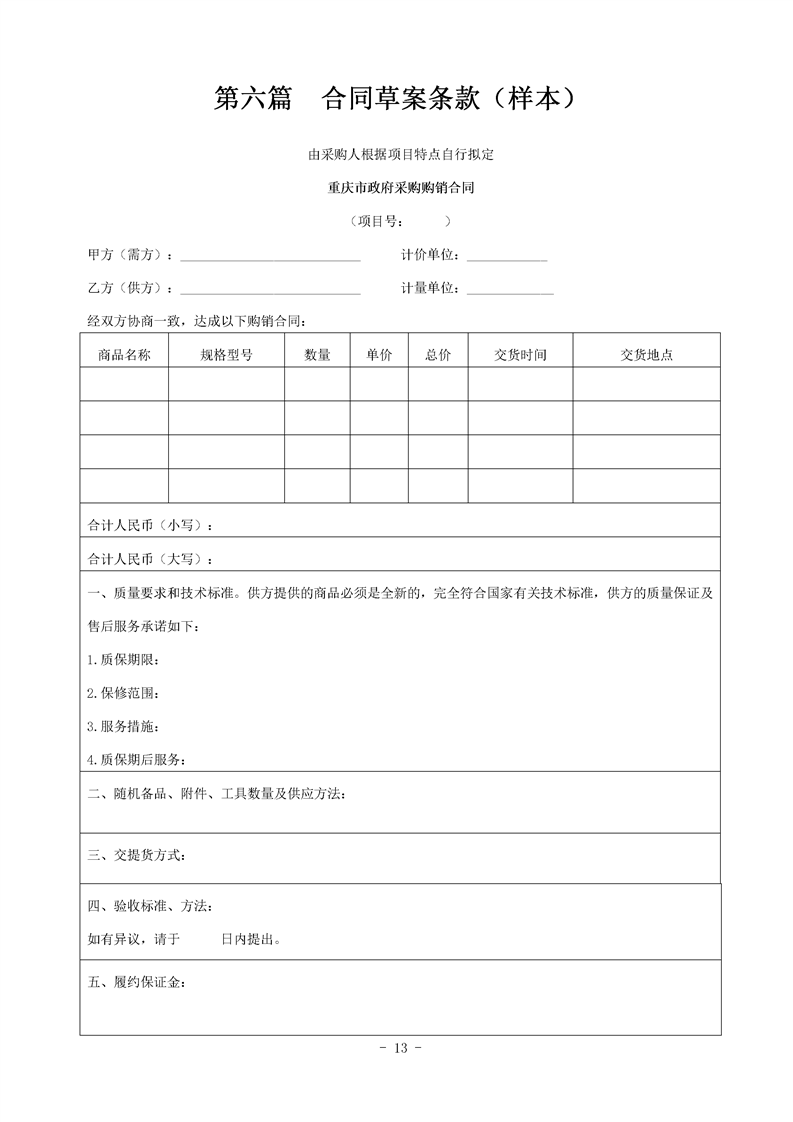 第六篇　合同草案条款（样本）

由采购人根据项目特点自行拟定

重庆市政府采购购销合同

（项目号：　　　）

甲方（需方）：____________________　　计价单位：__________

乙方（供方）：____________________　　计量单位：__________

经双方协商一致，达成以下购销合同：

| 商品名称 | 规格型号 | 数量 | 单价 | 总价 | 交货时间 | 交货地点 |
|---|---|---|---|---|---|---|
| | | | | | | |
| | | | | | | |
| | | | | | | |
| | | | | | | |

合计人民币（小写）：

合计人民币（大写）：

一、质量要求和技术标准。供方提供的商品必须是全新的，完全符合国家有关技术标准，供方的质量保证及售后服务承诺如下：

1.质保期限：

2.保修范围：

3.服务措施：

4.质保期后服务：

二、随机备品、附件、工具数量及供应方法：

三、交提货方式：

四、验收标准、方法：

如有异议，请于　　　日内提出。

五、履约保证金：

- 13 -